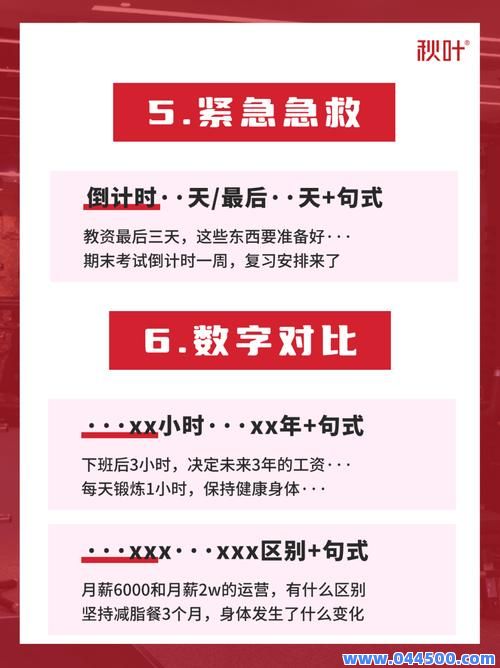 秋叶®

5.紧急急救

倒计时··天/最后··天+句式

教资最后三天，这些东西要准备好···
期末考试倒计时一周，复习安排来了

6.数字对比

···xx小时···xx年+句式

下班后3小时，决定未来3年的工资···
每天锻炼1小时，保持健康身体···

···xxx···xxx区别+句式

月薪6000和月薪2w的运营，有什么区别
坚持减脂餐3个月，身体发生了什么变化

www.044500.com